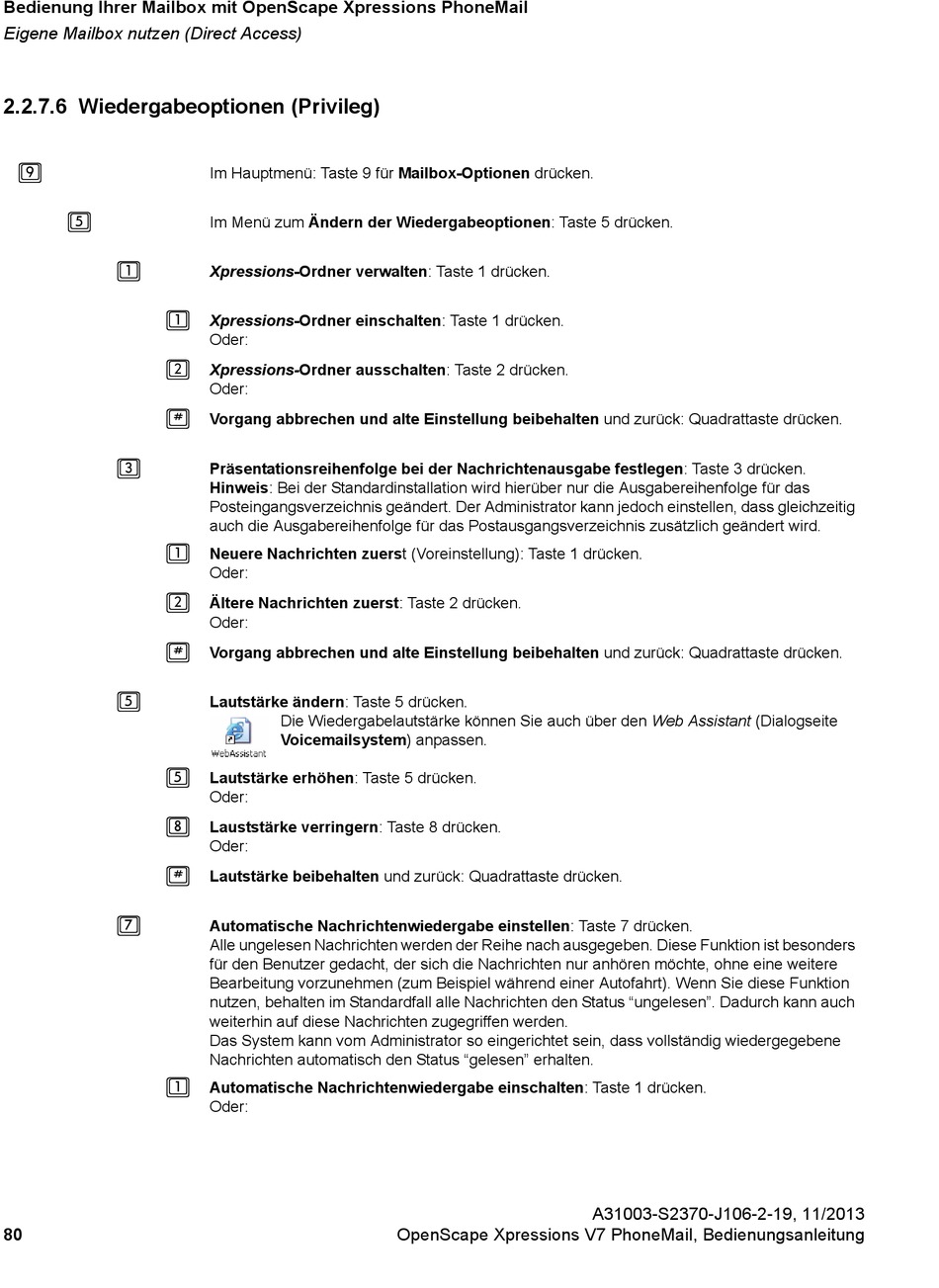 Bedienung Ihrer Mailbox mit OpenScape Xpressions PhoneMail
Eigene Mailbox nutzen (Direct Access)

2.2.7.6 Wiedergabeoptionen (Privileg)

9 Im Hauptmenü: Taste 9 für Mailbox-Optionen drücken.

5 Im Menü zum Ändern der Wiedergabeoptionen: Taste 5 drücken.

1 Xpressions-Ordner verwalten: Taste 1 drücken.

1 Xpressions-Ordner einschalten: Taste 1 drücken.
Oder:

2 Xpressions-Ordner ausschalten: Taste 2 drücken.
Oder:

# Vorgang abbrechen und alte Einstellung beibehalten und zurück: Quadrattaste drücken.

3 Präsentationsreihenfolge bei der Nachrichtenausgabe festlegen: Taste 3 drücken.
Hinweis: Bei der Standardinstallation wird hierüber nur die Ausgabereihenfolge für das Posteingangsverzeichnis geändert. Der Administrator kann jedoch einstellen, dass gleichzeitig auch die Ausgabereihenfolge für das Postausgangsverzeichnis zusätzlich geändert wird.

1 Neuere Nachrichten zuerst (Voreinstellung): Taste 1 drücken.
Oder:

2 Ältere Nachrichten zuerst: Taste 2 drücken.
Oder:

# Vorgang abbrechen und alte Einstellung beibehalten und zurück: Quadrattaste drücken.

5 Lautstärke ändern: Taste 5 drücken.
WebAssistant Die Wiedergabelautstärke können Sie auch über den Web Assistant (Dialogseite Voicemailsystem) anpassen.

5 Lautstärke erhöhen: Taste 5 drücken.
Oder:

8 Lauststärke verringern: Taste 8 drücken.
Oder:

# Lautstärke beibehalten und zurück: Quadrattaste drücken.

7 Automatische Nachrichtenwiedergabe einstellen: Taste 7 drücken.
Alle ungelesen Nachrichten werden der Reihe nach ausgegeben. Diese Funktion ist besonders für den Benutzer gedacht, der sich die Nachrichten nur anhören möchte, ohne eine weitere Bearbeitung vorzunehmen (zum Beispiel während einer Autofahrt). Wenn Sie diese Funktion nutzen, behalten im Standardfall alle Nachrichten den Status “ungelesen”. Dadurch kann auch weiterhin auf diese Nachrichten zugegriffen werden.
Das System kann vom Administrator so eingerichtet sein, dass vollständig wiedergegebene Nachrichten automatisch den Status “gelesen” erhalten.

1 Automatische Nachrichtenwiedergabe einschalten: Taste 1 drücken.
Oder:

A31003-S2370-J106-2-19, 11/2013
80 OpenScape Xpressions V7 PhoneMail, Bedienungsanleitung